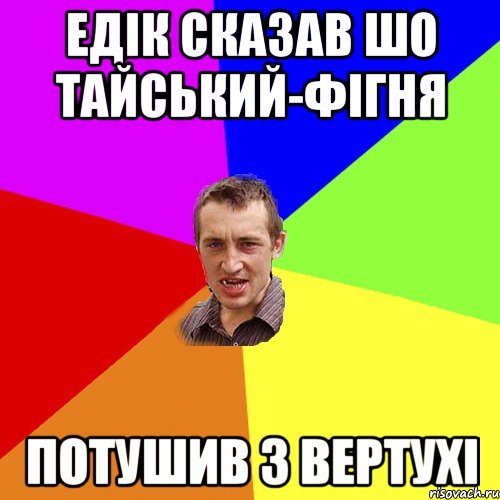 ЕДІК СКАЗАВ ШО ТАЙСЬКИЙ-ФІГНЯ

ПОТУШИВ З ВЕРТУХІ

risovach.ru